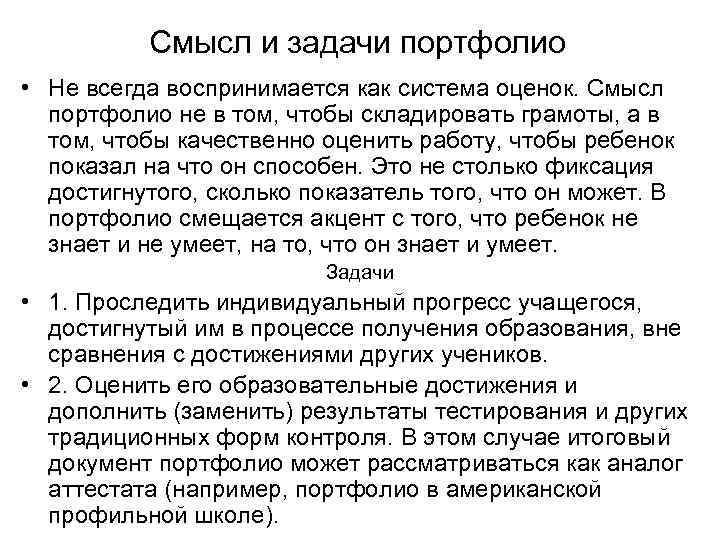 Смысл и задачи портфолио

• Не всегда воспринимается как система оценок. Смысл портфолио не в том, чтобы складировать грамоты, а в том, чтобы качественно оценить работу, чтобы ребенок показал на что он способен. Это не столько фиксация достигнутого, сколько показатель того, что он может. В портфолио смещается акцент с того, что ребенок не знает и не умеет, на то, что он знает и умеет.

Задачи

• 1. Проследить индивидуальный прогресс учащегося, достигнутый им в процессе получения образования, вне сравнения с достижениями других учеников.

• 2. Оценить его образовательные достижения и дополнить (заменить) результаты тестирования и других традиционных форм контроля. В этом случае итоговый документ портфолио может рассматриваться как аналог аттестата (например, портфолио в американской профильной школе).